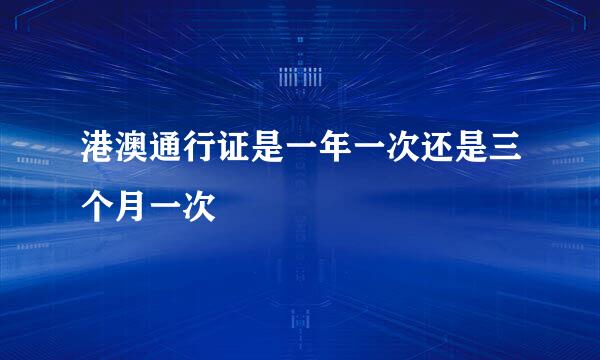 港澳通行证是一年一次还是三个月一次